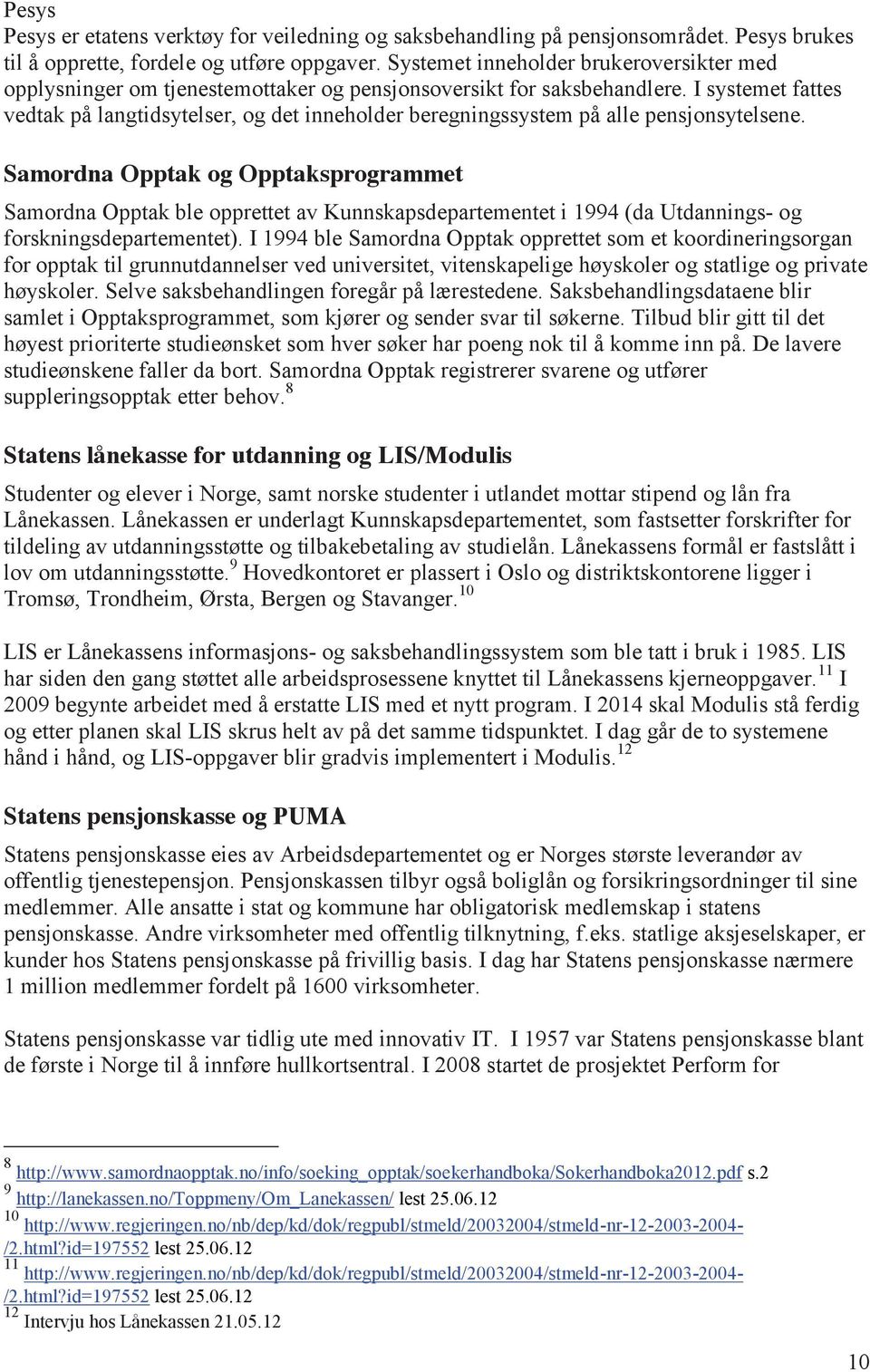 Pesys
Pesys er etatens verktøy for veiledning og saksbehandling på pensjonsområdet. Pesys brukes til å opprette, fordele og utføre oppgaver. Systemet inneholder brukeroversikter med opplysninger om tjenestemottaker og pensjonsoversikt for saksbehandlere. I systemet fattes vedtak på langtidsytelser, og det inneholder beregningssystem på alle pensjonsytelsene.

Samordna Opptak og Opptaksprogrammet

Samordna Opptak ble opprettet av Kunnskapsdepartementet i 1994 (da Utdannings- og forskningsdepartementet). I 1994 ble Samordna Opptak opprettet som et koordineringsorgan for opptak til grunnutdannelser ved universitet, vitenskapelige høyskoler og statlige og private høyskoler. Selve saksbehandlingen foregår på lærestedene. Saksbehandlingsdataene blir samlet i Opptaksprogrammet, som kjører og sender svar til søkerne. Tilbud blir gitt til det høyest prioriterte studieønsket som hver søker har poeng nok til å komme inn på. De lavere studieønskene faller da bort. Samordna Opptak registrerer svarene og utfører suppleringsopptak etter behov.$^{8}$

Statens lånekasse for utdanning og LIS/Modulis

Studenter og elever i Norge, samt norske studenter i utlandet mottar stipend og lån fra Lånekassen. Lånekassen er underlagt Kunnskapsdepartementet, som fastsetter forskrifter for tildeling av utdanningsstøtte og tilbakebetaling av studielån. Lånekassens formål er fastslått i lov om utdanningsstøtte.$^{9}$ Hovedkontoret er plassert i Oslo og distriktskontorene ligger i Tromsø, Trondheim, Ørsta, Bergen og Stavanger.$^{10}$

LIS er Lånekassens informasjons- og saksbehandlingssystem som ble tatt i bruk i 1985. LIS har siden den gang støttet alle arbeidsprosessene knyttet til Lånekassens kjerneoppgaver.$^{11}$ I 2009 begynte arbeidet med å erstatte LIS med et nytt program. I 2014 skal Modulis stå ferdig og etter planen skal LIS skrus helt av på det samme tidspunktet. I dag går de to systemene hånd i hånd, og LIS-oppgaver blir gradvis implementert i Modulis.$^{12}$

Statens pensjonskasse og PUMA

Statens pensjonskasse eies av Arbeidsdepartementet og er Norges største leverandør av offentlig tjenestepensjon. Pensjonskassen tilbyr også boliglån og forsikringsordninger til sine medlemmer. Alle ansatte i stat og kommune har obligatorisk medlemskap i statens pensjonskasse. Andre virksomheter med offentlig tilknytning, f.eks. statlige aksjeselskaper, er kunder hos Statens pensjonskasse på frivillig basis. I dag har Statens pensjonskasse nærmere 1 million medlemmer fordelt på 1600 virksomheter.

Statens pensjonskasse var tidlig ute med innovativ IT. I 1957 var Statens pensjonskasse blant de første i Norge til å innføre hullkortsentral. I 2008 startet de prosjektet Perform for

$^{8}$ http://www.samordnaopptak.no/info/soeking_opptak/soekerhandboka/Sokerhandboka2012.pdf s.2
$^{9}$ http://lanekassen.no/Toppmeny/Om_Lanekassen/ lest 25.06.12
$^{10}$ http://www.regjeringen.no/nb/dep/kd/dok/regpubl/stmeld/20032004/stmeld-nr-12-2003-2004-/2.html?id=197552 lest 25.06.12
$^{11}$ http://www.regjeringen.no/nb/dep/kd/dok/regpubl/stmeld/20032004/stmeld-nr-12-2003-2004-/2.html?id=197552 lest 25.06.12
$^{12}$ Intervju hos Lånekassen 21.05.12

10